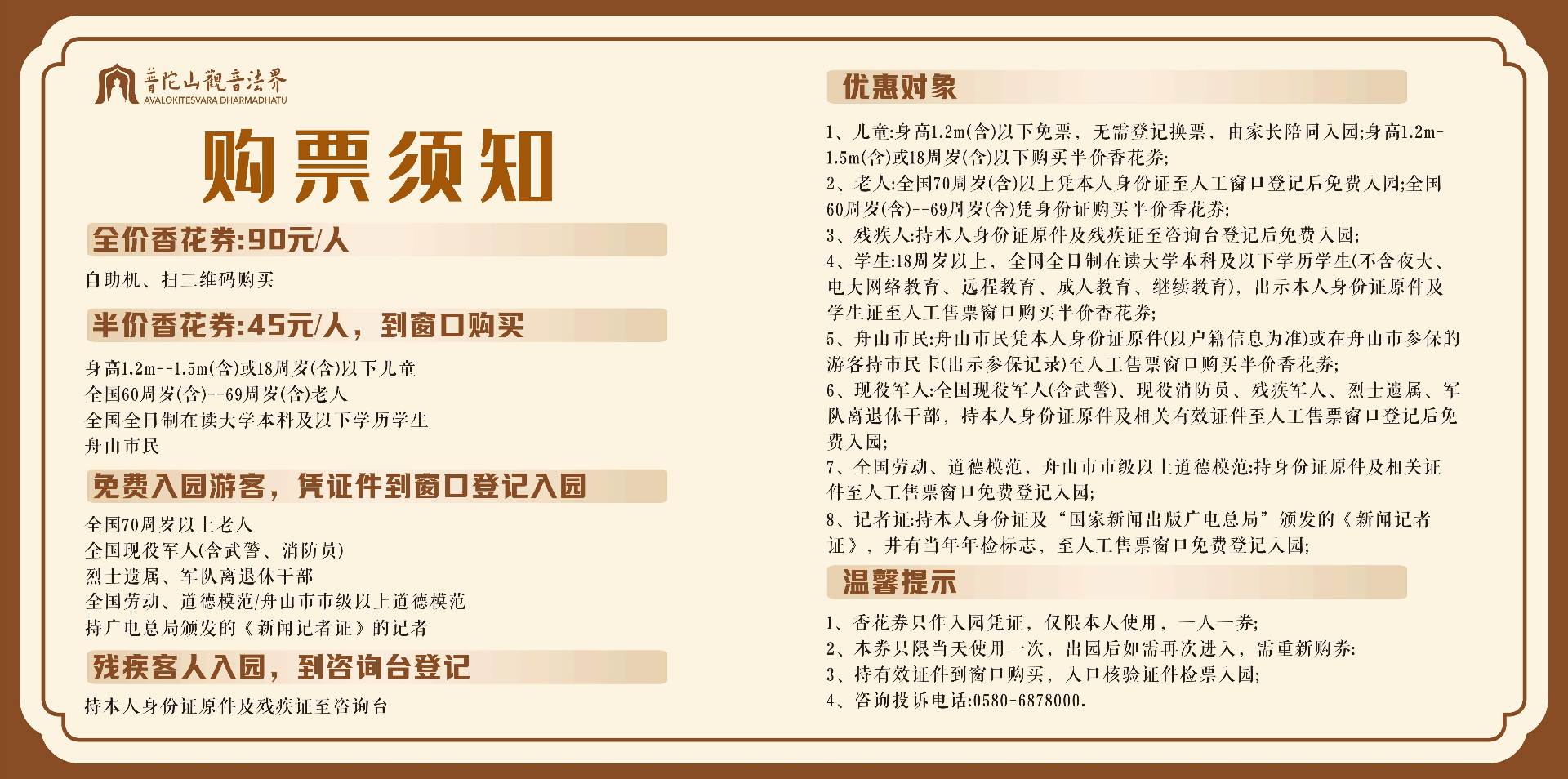 普陀山觀音法界
AVALOKITESVARA DHARMADHATU

购票须知

全价香花券:90元/人

自助机、扫二维码购买

半价香花券:45元/人，到窗口购买

身高1.2m--1.5m(含)或18周岁(含)以下儿童
全国60周岁(含)--69周岁(含)老人
全国全日制在读大学本科及以下学历学生
舟山市民

免费入园游客，凭证件到窗口登记入园

全国70周岁以上老人
全国现役军人(含武警、消防员)
烈士遗属、军队离退休干部
全国劳动、道德模范/舟山市市级以上道德模范
持广电总局颁发的《新闻记者证》的记者

残疾客人入园，到咨询台登记

持本人身份证原件及残疾证至咨询台

优惠对象

1、儿童:身高1.2m(含)以下免票，无需登记换票，由家长陪同入园;身高1.2m-1.5m(含)或18周岁(含)以下购买半价香花券;
2、老人:全国70周岁(含)以上凭本人身份证至人工窗口登记后免费入园;全国60周岁(含)--69周岁(含)凭身份证购买半价香花券;
3、残疾人:持本人身份证原件及残疾证至咨询台登记后免费入园;
4、学生:18周岁以上，全国全日制在读大学本科及以下学历学生(不含夜大、电大网络教育、远程教育、成人教育、继续教育)，出示本人身份证原件及学生证至人工售票窗口购买半价香花券;
5、舟山市民:舟山市民凭本人身份证原件(以户籍信息为准)或在舟山市参保的游客持市民卡(出示参保记录)至人工售票窗口购买半价香花券;
6、现役军人:全国现役军人(含武警)、现役消防员、残疾军人、烈士遗属、军队离退休干部，持本人身份证原件及相关有效证件至人工售票窗口登记后免费入园;
7、全国劳动、道德模范，舟山市市级以上道德模范:持身份证原件及相关证件至人工售票窗口免费登记入园;
8、记者证:持本人身份证及“国家新闻出版广电总局”颁发的《新闻记者证》，并有当年年检标志，至人工售票窗口免费登记入园;

温馨提示

1、香花券只作入园凭证，仅限本人使用，一人一券;
2、本券只限当天使用一次，出园后如需再次进入，需重新购券:
3、持有效证件到窗口购买，入口核验证件检票入园;
4、咨询投诉电话:0580-6878000.